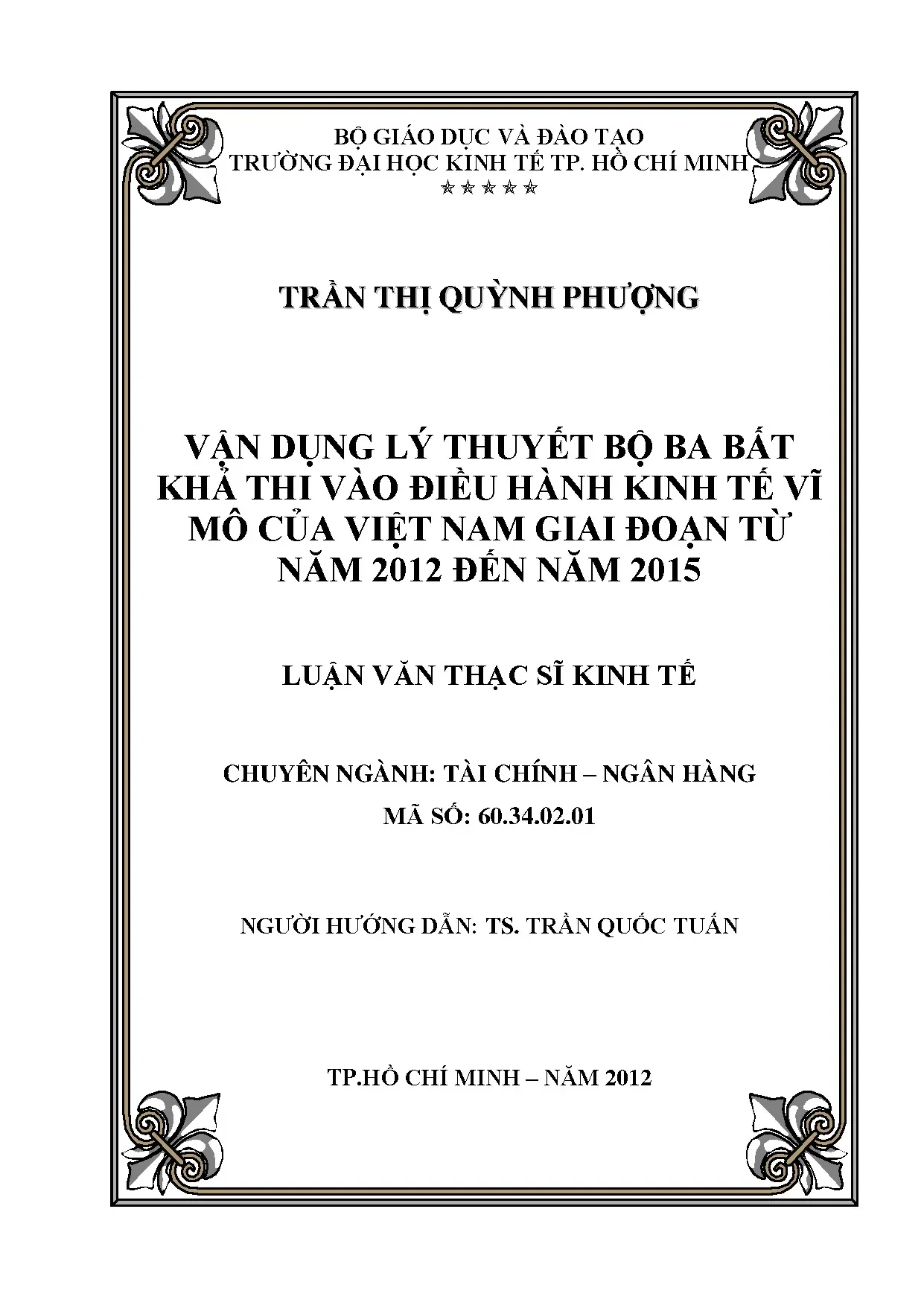 BỘ GIÁO DỤC VÀ ĐÀO TẠO
TRƯỜNG ĐẠI HỌC KINH TẾ TP. HỒ CHÍ MINH
☆☆☆☆☆

TRẦN THỊ QUỲNH PHƯỢNG

VẬN DỤNG LÝ THUYẾT BỘ BA BẤT KHẢ THI VÀO ĐIỀU HÀNH KINH TẾ VĨ MÔ CỦA VIỆT NAM GIAI ĐOẠN TỪ NĂM 2012 ĐẾN NĂM 2015

LUẬN VĂN THẠC SĨ KINH TẾ

CHUYÊN NGÀNH: TÀI CHÍNH – NGÂN HÀNG
MÃ SỐ: 60.34.02.01

NGƯỜI HƯỚNG DẪN: TS. TRẦN QUỐC TUẤN

TP.HỒ CHÍ MINH – NĂM 2012